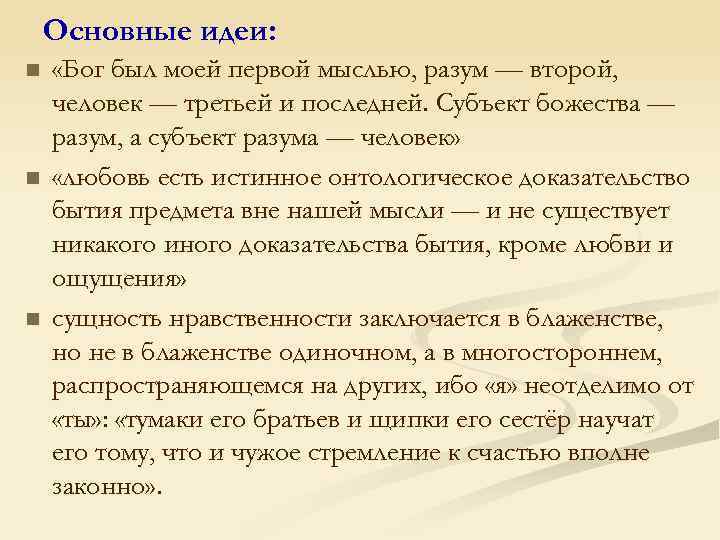 Основные идеи:

«Бог был моей первой мыслью, разум — второй, человек — третьей и последней. Субъект божества — разум, а субъект разума — человек»

«любовь есть истинное онтологическое доказательство бытия предмета вне нашей мысли — и не существует никакого иного доказательства бытия, кроме любви и ощущения»

сущность нравственности заключается в блаженстве, но не в блаженстве одиночном, а в многостороннем, распространяющемся на других, ибо «я» неотделимо от «ты»: «тумаки его братьев и щипки его сестёр научат его тому, что и чужое стремление к счастью вполне законно».